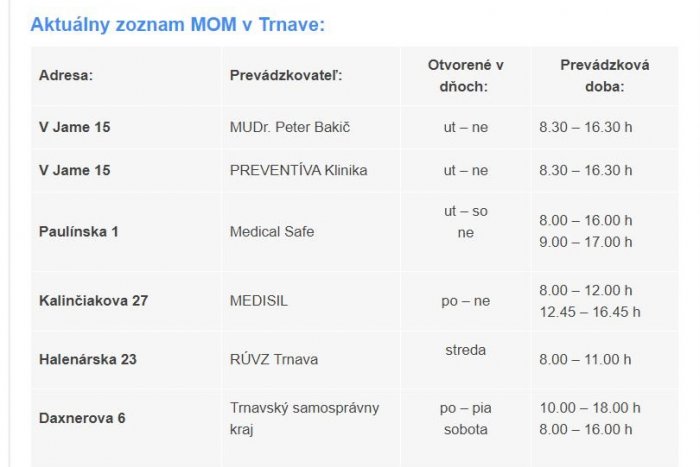 Aktuálny zoznam MOM v Trnave:

| Adresa: | Prevádzkovateľ: | Otvorené v dňoch: | Prevádzková doba: |
|---|---|---|---|
| V Jame 15 | MUDr. Peter Bakič | ut – ne | 8.30 – 16.30 h |
| V Jame 15 | PREVENTÍVA Klinika | ut – ne | 8.30 – 16.30 h |
| Paulínska 1 | Medical Safe | ut – so ne | 8.00 – 16.00 h 9.00 – 17.00 h |
| Kalinčiakova 27 | MEDISIL | po – ne | 8.00 – 12.00 h 12.45 – 16.45 h |
| Halenárska 23 | RÚVZ Trnava | streda | 8.00 – 11.00 h |
| Daxnerova 6 | Trnavský samosprávny kraj | po – pia sobota | 10.00 – 18.00 h 8.00 – 16.00 h |